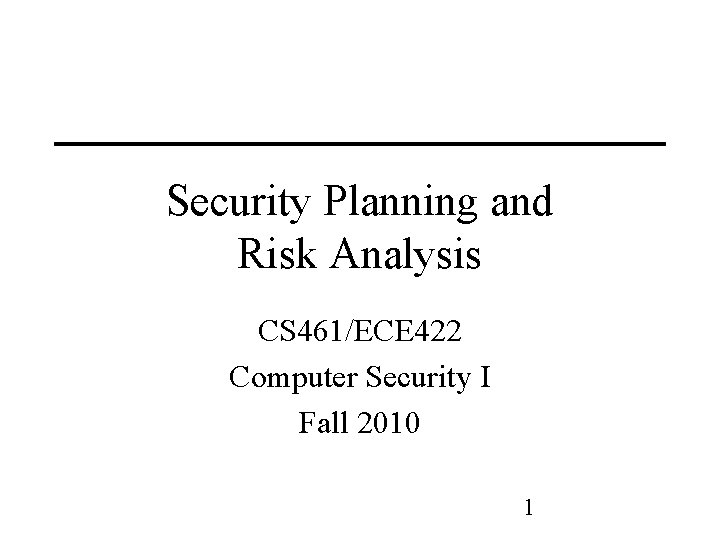 Security Planning and
Risk Analysis

CS461/ECE422
Computer Security I
Fall 2010

1